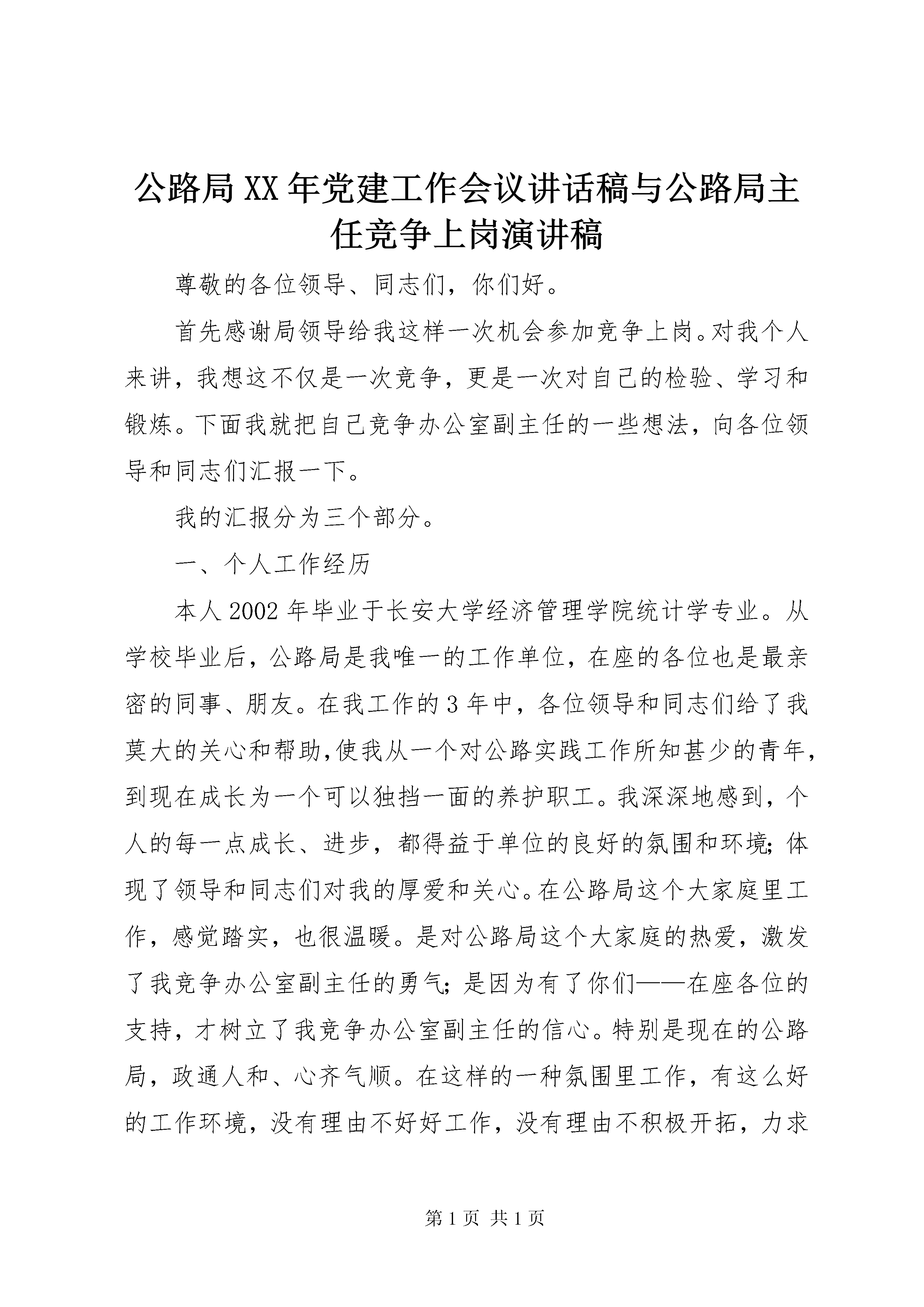 公路局XX年党建工作会议讲话稿与公路局主任竞争上岗演讲稿

尊敬的各位领导、同志们，你们好。

首先感谢局领导给我这样一次机会参加竞争上岗。对我个人来讲，我想这不仅是一次竞争，更是一次对自己的检验、学习和锻炼。下面我就把自己竞争办公室副主任的一些想法，向各位领导和同志们汇报一下。

我的汇报分为三个部分。

一、个人工作经历

本人2002年毕业于长安大学经济管理学院统计学专业。从学校毕业后，公路局是我唯一的工作单位，在座的各位也是最亲密的同事、朋友。在我工作的3年中，各位领导和同志们给了我莫大的关心和帮助,使我从一个对公路实践工作所知甚少的青年，到现在成长为一个可以独挡一面的养护职工。我深深地感到，个人的每一点成长、进步，都得益于单位的良好的氛围和环境;体现了领导和同志们对我的厚爱和关心。在公路局这个大家庭里工作，感觉踏实，也很温暖。是对公路局这个大家庭的热爱，激发了我竞争办公室副主任的勇气;是因为有了你们——在座各位的支持，才树立了我竞争办公室副主任的信心。特别是现在的公路局，政通人和、心齐气顺。在这样的一种氛围里工作，有这么好的工作环境，没有理由不好好工作，没有理由不积极开拓，力求

第1页 共1页